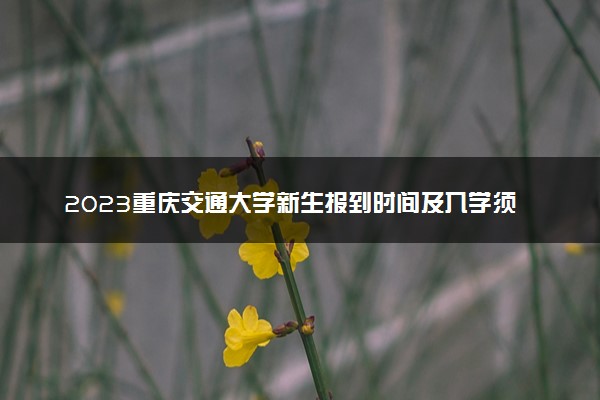 2023重庆交通大学新生报到时间及入学须